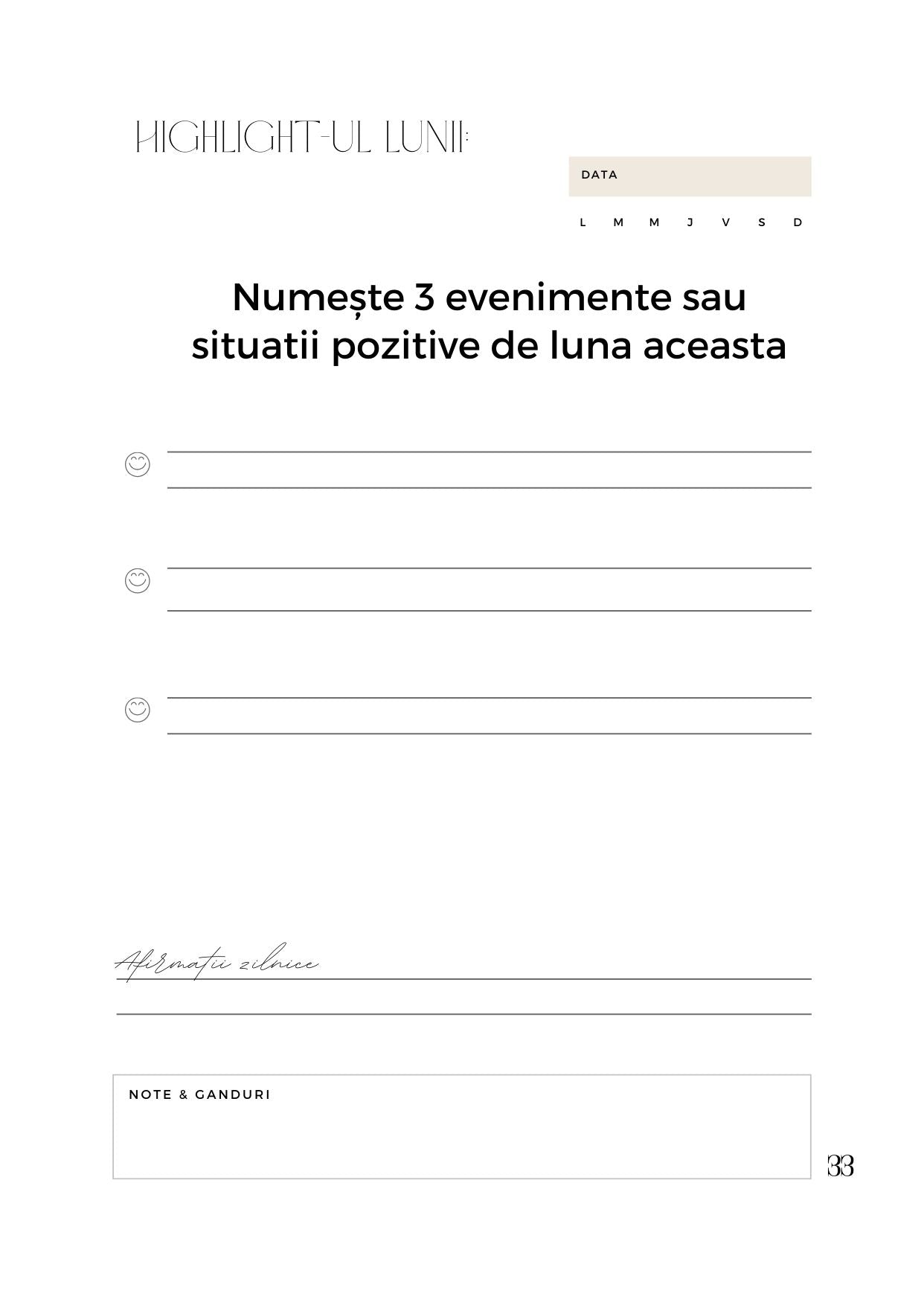 HIGHLIGHT-UL LUNII:

DATA

L M M J V S D

Numește 3 evenimente sau situatii pozitive de luna aceasta

Afirmatii zilnice

NOTE & GANDURI

33